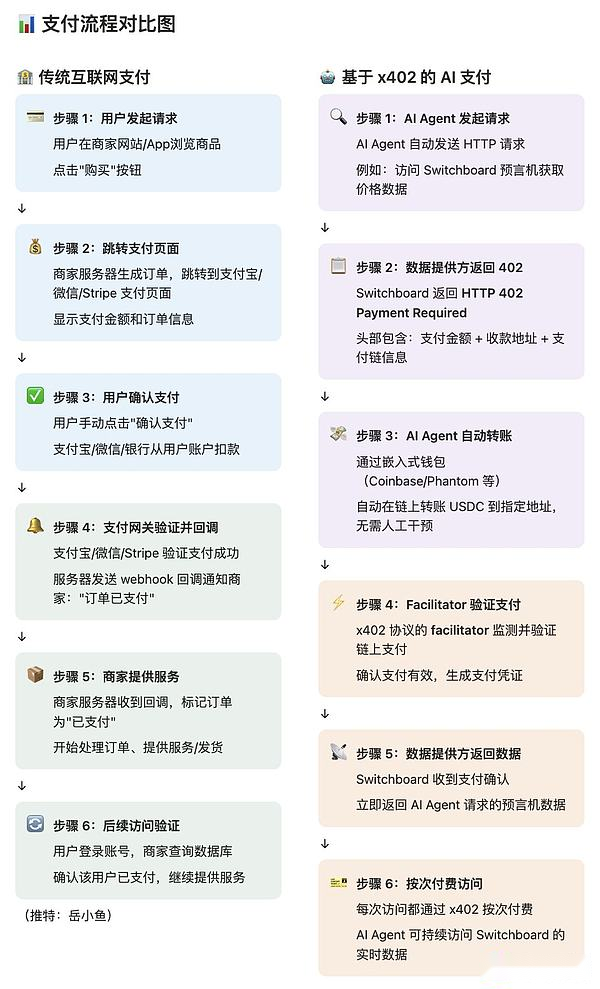 支付流程对比图

传统互联网支付

步骤 1：用户发起请求
用户在商家网站/App浏览商品
点击"购买"按钮

↓

步骤 2：跳转支付页面
商家服务器生成订单，跳转到支付宝/微信/Stripe 支付页面
显示支付金额和订单信息

↓

步骤 3：用户确认支付
用户手动点击"确认支付"
支付宝/微信/银行从用户账户扣款

↓

步骤 4：支付网关验证并回调
支付宝/微信/Stripe 验证支付成功
服务器发送 webhook 回调通知商家："订单已支付"

↓

步骤 5：商家提供服务
商家服务器收到回调，标记订单为"已支付"
开始处理订单、提供服务/发货

↓

步骤 6：后续访问验证
用户登录账号，商家查询数据库
确认该用户已支付，继续提供服务

（推特：岳小鱼）

基于 x402 的 AI 支付

步骤 1：AI Agent 发起请求
AI Agent 自动发送 HTTP 请求
例如：访问 Switchboard 预言机获取价格数据

↓

步骤 2：数据提供方返回 402
Switchboard 返回 HTTP 402 Payment Required
头部包含：支付金额 + 收款地址 + 支付链信息

↓

步骤 3：AI Agent 自动转账
通过嵌入式钱包（Coinbase/Phantom 等）
自动在链上转账 USDC 到指定地址，无需人工干预

↓

步骤 4：Facilitator 验证支付
x402 协议的 facilitator 监测并验证链上支付
确认支付有效，生成支付凭证

↓

步骤 5：数据提供方返回数据
Switchboard 收到支付确认
立即返回 AI Agent 请求的预言机数据

↓

步骤 6：按次付费访问
每次访问都通过 x402 按次付费
AI Agent 可持续访问 Switchboard 的实时数据